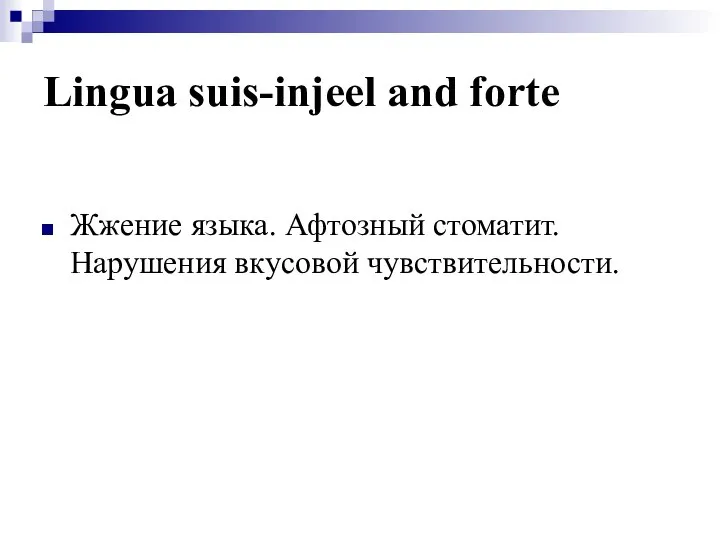 Lingua suis-injeel and forte

Жжение языка. Афтозный стоматит. Нарушения вкусовой чувствительности.